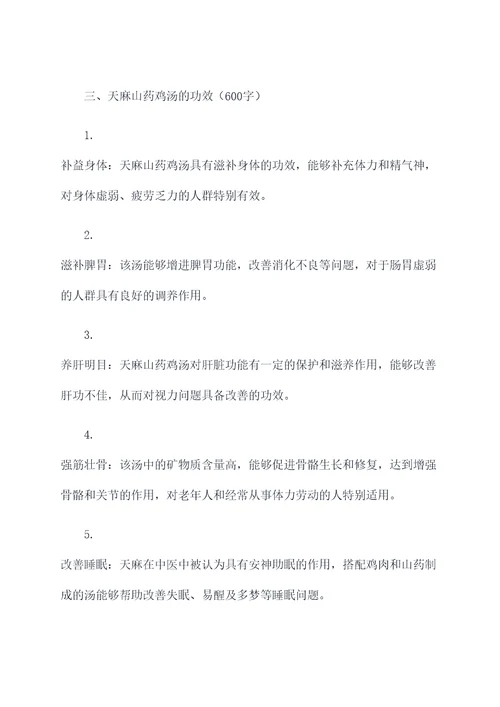 三、天麻山药鸡汤的功效（600字）

1.

补益身体：天麻山药鸡汤具有滋补身体的功效，能够补充体力和精气神，对身体虚弱、疲劳乏力的人群特别有效。

2.

滋补脾胃：该汤能够增进脾胃功能，改善消化不良等问题，对于肠胃虚弱的人群具有良好的调养作用。

3.

养肝明目：天麻山药鸡汤对肝脏功能有一定的保护和滋养作用，能够改善肝功不佳，从而对视力问题具备改善的功效。

4.

强筋壮骨：该汤中的矿物质含量高，能够促进骨骼生长和修复，达到增强骨骼和关节的作用，对老年人和经常从事体力劳动的人特别适用。

5.

改善睡眠：天麻在中医中被认为具有安神助眠的作用，搭配鸡肉和山药制成的汤能够帮助改善失眠、易醒及多梦等睡眠问题。